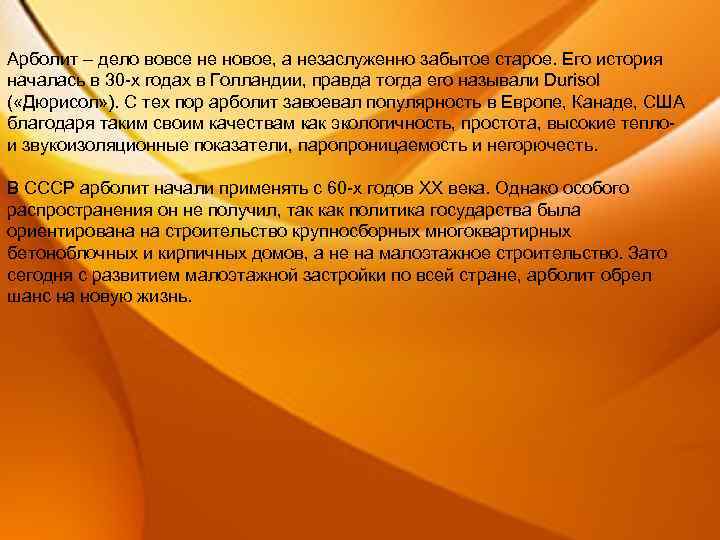 Арболит – дело вовсе не новое, а незаслуженно забытое старое. Его история началась в 30-х годах в Голландии, правда тогда его называли Durisol («Дюрисол»). С тех пор арболит завоевал популярность в Европе, Канаде, США благодаря таким своим качествам как экологичность, простота, высокие тепло- и звукоизоляционные показатели, паропроницаемость и негорючесть.

В СССР арболит начали применять с 60-х годов XX века. Однако особого распространения он не получил, так как политика государства была ориентирована на строительство крупносборных многоквартирных бетоноблочных и кирпичных домов, а не на малоэтажное строительство. Зато сегодня с развитием малоэтажной застройки по всей стране, арболит обрел шанс на новую жизнь.